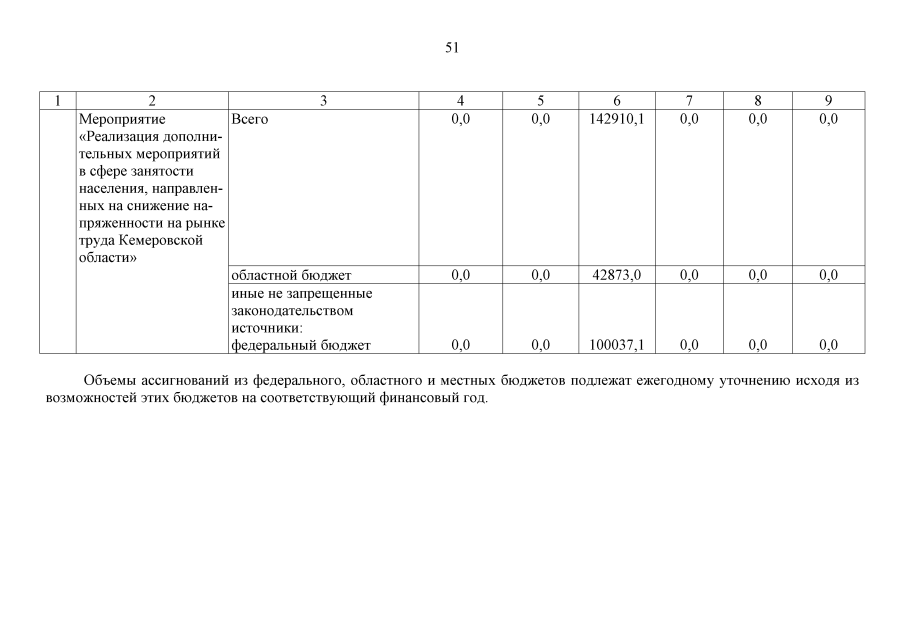 51

| 1 | 2 | 3 | 4 | 5 | 6 | 7 | 8 | 9 |
|---|---|---|---|---|---|---|---|---|
| | Мероприятие «Реализация дополнительных мероприятий в сфере занятости населения, направленных на снижение напряженности на рынке труда Кемеровской области» | Всего | 0,0 | 0,0 | 142910,1 | 0,0 | 0,0 | 0,0 |
| | | областной бюджет | 0,0 | 0,0 | 42873,0 | 0,0 | 0,0 | 0,0 |
| | | иные не запрещенные законодательством источники: федеральный бюджет | 0,0 | 0,0 | 100037,1 | 0,0 | 0,0 | 0,0 |

Объемы ассигнований из федерального, областного и местных бюджетов подлежат ежегодному уточнению исходя из возможностей этих бюджетов на соответствующий финансовый год.